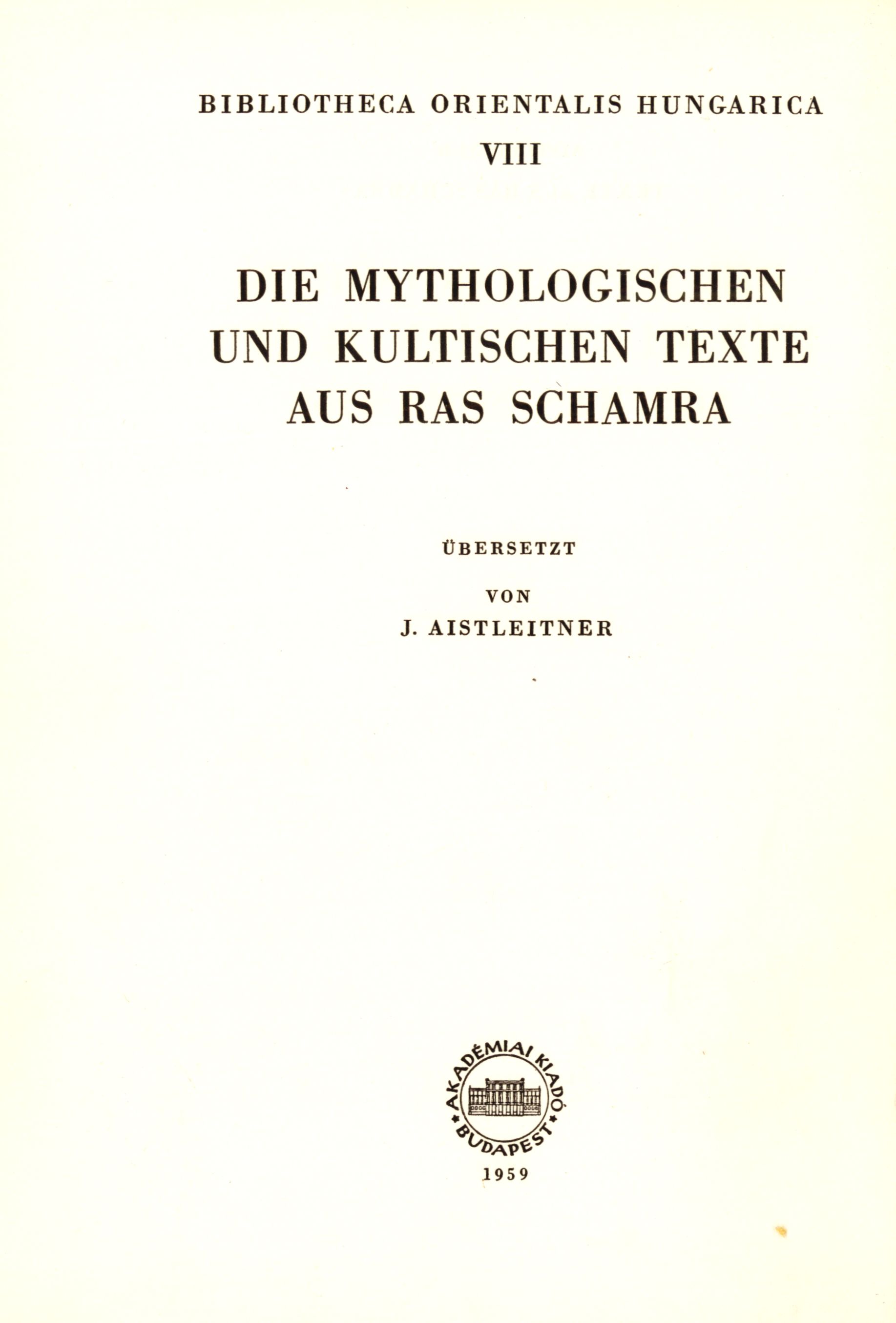 BIBLIOTHECA ORIENTALIS HUNGARICA
VIII

DIE MYTHOLOGISCHEN
UND KULTISCHEN TEXTE
AUS RAS SCHAMRA

ÜBERSETZT

VON
J. AISTLEITNER

AKADÉMIAI KIADÓ
BUDAPEST

1959